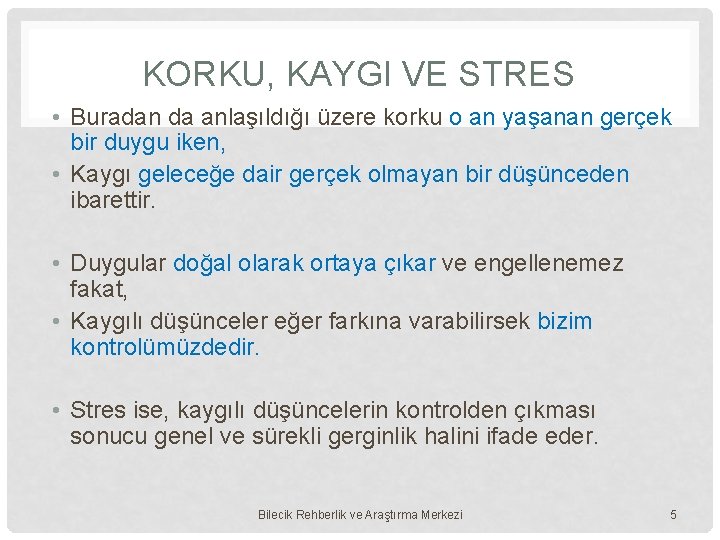 KORKU, KAYGI VE STRES

• Buradan da anlaşıldığı üzere korku o an yaşanan gerçek bir duygu iken,
• Kaygı geleceğe dair gerçek olmayan bir düşünceden ibarettir.

• Duygular doğal olarak ortaya çıkar ve engellenemez fakat,
• Kaygılı düşünceler eğer farkına varabilirsek bizim kontrolümüzdedir.

• Stres ise, kaygılı düşüncelerin kontrolden çıkması sonucu genel ve sürekli gerginlik halini ifade eder.

Bilecik Rehberlik ve Araştırma Merkezi

5